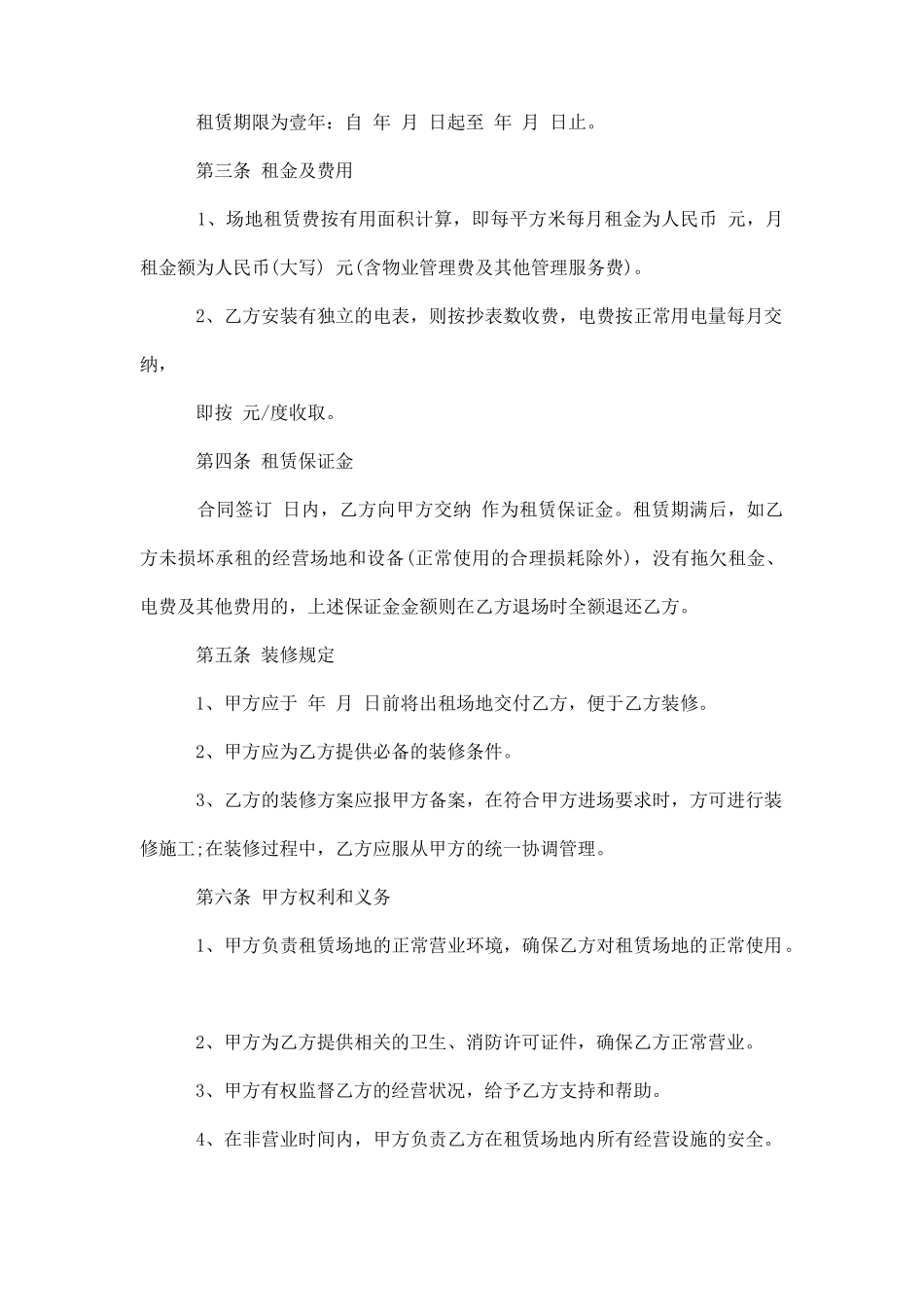 租赁期限为壹年：自 年 月 日起至 年 月 日止。

第三条 租金及费用

1、场地租赁费按有用面积计算，即每平方米每月租金为人民币 元，月租金额为人民币(大写) 元(含物业管理费及其他管理服务费)。

2、乙方安装有独立的电表，则按抄表数收费，电费按正常用电量每月交纳，

即按 元/度收取。

第四条 租赁保证金

合同签订 日内，乙方向甲方交纳 作为租赁保证金。租赁期满后，如乙方未损坏承租的经营场地和设备(正常使用的合理损耗除外)，没有拖欠租金、电费及其他费用的，上述保证金金额则在乙方退场时全额退还乙方。

第五条 装修规定

1、甲方应于 年 月 日前将出租场地交付乙方，便于乙方装修。

2、甲方应为乙方提供必备的装修条件。

3、乙方的装修方案应报甲方备案，在符合甲方进场要求时，方可进行装修施工;在装修过程中，乙方应服从甲方的统一协调管理。

第六条 甲方权利和义务

1、甲方负责租赁场地的正常营业环境，确保乙方对租赁场地的正常使用。

2、甲方为乙方提供相关的卫生、消防许可证件，确保乙方正常营业。

3、甲方有权监督乙方的经营状况，给予乙方支持和帮助。

4、在非营业时间内，甲方负责乙方在租赁场地内所有经营设施的安全。